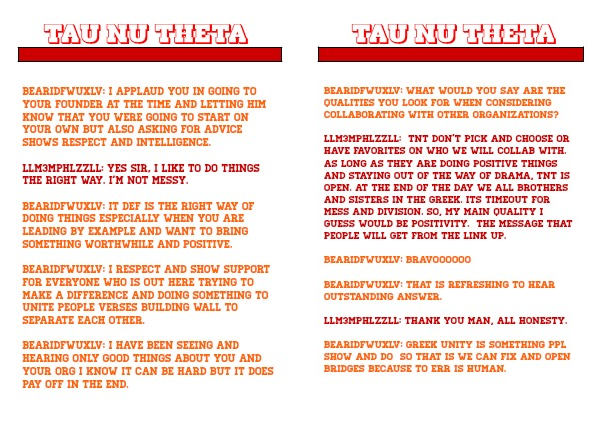 TAU NU THETA

BEARIDFWUXLV: I APPLAUD YOU IN GOING TO YOUR FOUNDER AT THE TIME AND LETTING HIM KNOW THAT YOU WERE GOING TO START ON YOUR OWN BUT ALSO ASKING FOR ADVICE SHOWS RESPECT AND INTELLIGENCE.

LLM3MPHLZZLL: YES SIR, I LIKE TO DO THINGS THE RIGHT WAY. I'M NOT MESSY.

BEARIDFWUXLV: IT DEF IS THE RIGHT WAY OF DOING THINGS ESPECIALLY WHEN YOU ARE LEADING BY EXAMPLE AND WANT TO BRING SOMETHING WORTHWHILE AND POSITIVE.

BEARIDFWUXLV: I RESPECT AND SHOW SUPPORT FOR EVERYONE WHO IS OUT HERE TRYING TO MAKE A DIFFERENCE AND DOING SOMETHING TO UNITE PEOPLE VERSES BUILDING WALL TO SEPARATE EACH OTHER.

BEARIDFWUXLV: I HAVE BEEN SEEING AND HEARING ONLY GOOD THINGS ABOUT YOU AND YOUR ORG I KNOW IT CAN BE HARD BUT IT DOES PAY OFF IN THE END.

TAU NU THETA

BEARIDFWUXLV: WHAT WOULD YOU SAY ARE THE QUALITIES YOU LOOK FOR WHEN CONSIDERING COLLABORATING WITH OTHER ORGANIZATIONS?

LLM3MPHLZZLL: TNT DON'T PICK AND CHOOSE OR HAVE FAVORITES ON WHO WE WILL COLLAB WITH. AS LONG AS THEY ARE DOING POSITIVE THINGS AND STAYING OUT OF THE WAY OF DRAMA, TNT IS OPEN. AT THE END OF THE DAY WE ALL BROTHERS AND SISTERS IN THE GREEK. ITS TIMEOUT FOR MESS AND DIVISION. SO, MY MAIN QUALITY I GUESS WOULD BE POSITIVITY. THE MESSAGE THAT PEOPLE WILL GET FROM THE LINK UP.

BEARIDFWUXLV: BRAVOOOOOO

BEARIDFWUXLV: THAT IS REFRESHING TO HEAR OUTSTANDING ANSWER.

LLM3MPHLZZLL: THANK YOU MAN, ALL HONESTY.

BEARIDFWUXLV: GREEK UNITY IS SOMETHING PPL SHOW AND DO SO THAT IS WE CAN FIX AND OPEN BRIDGES BECAUSE TO ERR IS HUMAN.